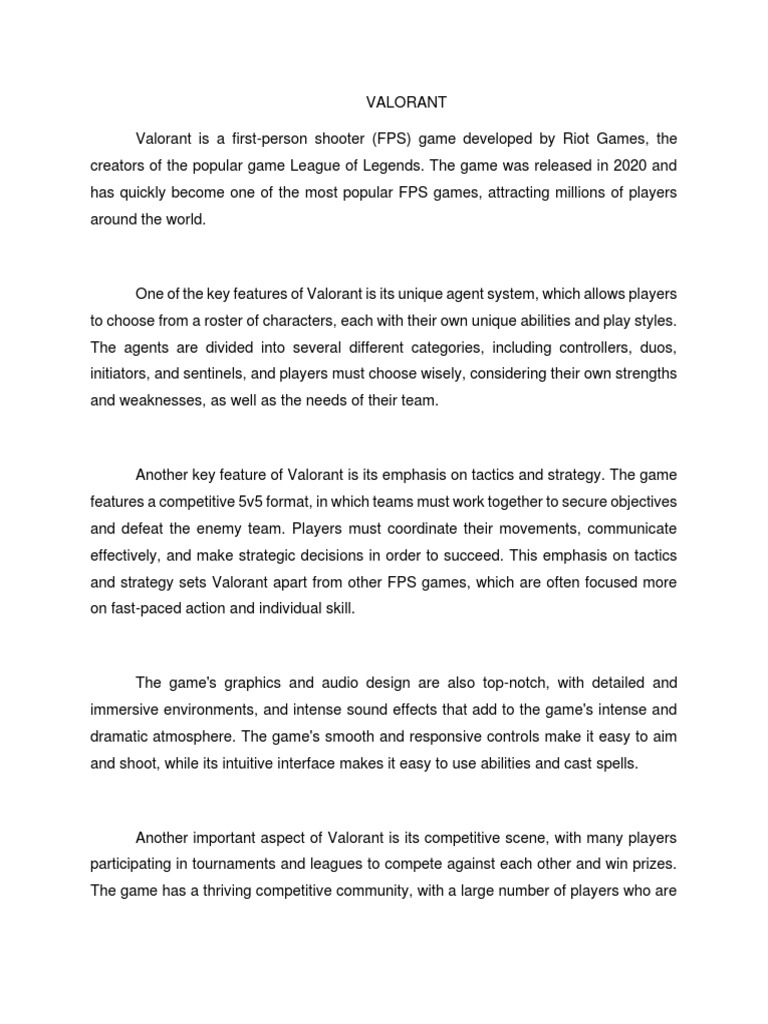 VALORANT

Valorant is a first-person shooter (FPS) game developed by Riot Games, the creators of the popular game League of Legends. The game was released in 2020 and has quickly become one of the most popular FPS games, attracting millions of players around the world.

One of the key features of Valorant is its unique agent system, which allows players to choose from a roster of characters, each with their own unique abilities and play styles. The agents are divided into several different categories, including controllers, duos, initiators, and sentinels, and players must choose wisely, considering their own strengths and weaknesses, as well as the needs of their team.

Another key feature of Valorant is its emphasis on tactics and strategy. The game features a competitive 5v5 format, in which teams must work together to secure objectives and defeat the enemy team. Players must coordinate their movements, communicate effectively, and make strategic decisions in order to succeed. This emphasis on tactics and strategy sets Valorant apart from other FPS games, which are often focused more on fast-paced action and individual skill.

The game's graphics and audio design are also top-notch, with detailed and immersive environments, and intense sound effects that add to the game's intense and dramatic atmosphere. The game's smooth and responsive controls make it easy to aim and shoot, while its intuitive interface makes it easy to use abilities and cast spells.

Another important aspect of Valorant is its competitive scene, with many players participating in tournaments and leagues to compete against each other and win prizes. The game has a thriving competitive community, with a large number of players who are